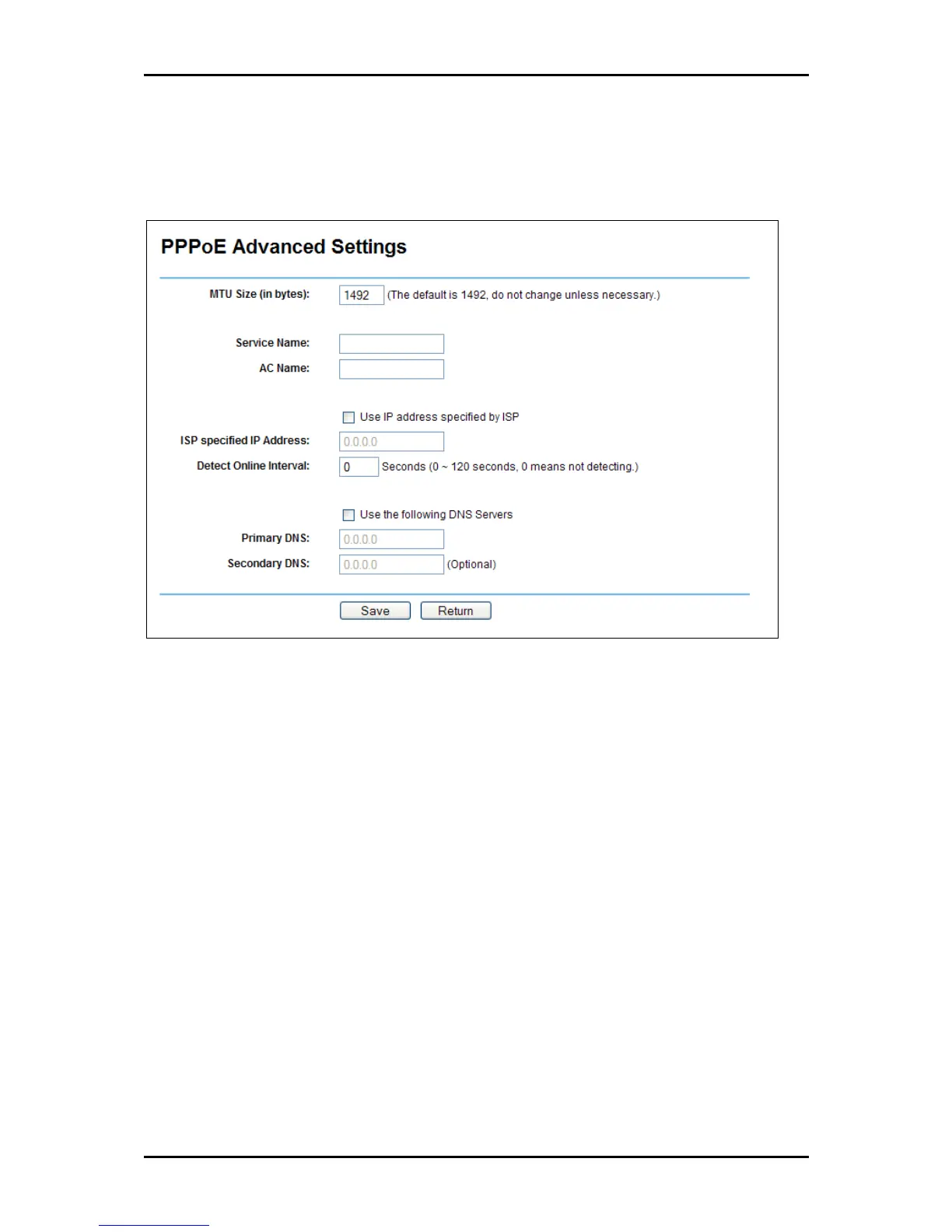 PPPoE Advanced Settings

MTU Size (in bytes): 1492 (The default is 1492, do not change unless necessary.)

Service Name:

AC Name:

☐ Use IP address specified by ISP

ISP specified IP Address: 0.0.0.0

Detect Online Interval: 0 Seconds (0 ~ 120 seconds, 0 means not detecting.)

☐ Use the following DNS Servers

Primary DNS: 0.0.0.0

Secondary DNS: 0.0.0.0 (Optional)

Save Return